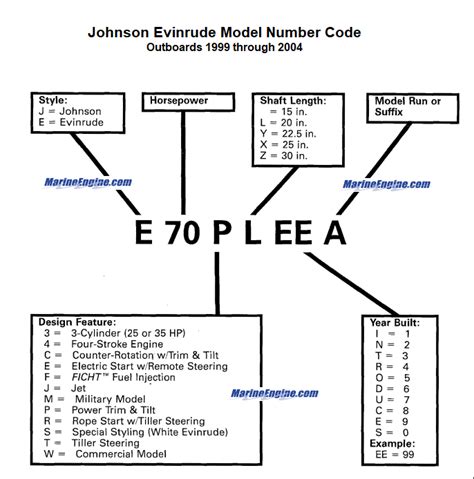 Johnson Evinrude Model Number Code
Outboards 1999 through 2004

Style:
J = Johnson
E = Evinrude

Horsepower

Shaft Length:
= 15 in.
L = 20 in.
Y = 22.5 in.
X = 25 in.
Z = 30 in.

Model Run or Suffix

MarineEngine.com

MarineEngine.com

E 70 P L EE A

Design Feature:
3 = 3-Cylinder (25 or 35 HP)
4 = Four-Stroke Engine
C = Counter-Rotation w/Trim & Tilt
E = Electric Start w/Remote Steering
F = FICHT™ Fuel Injection
J = Jet
M = Military Model
P = Power Trim & Tilt
R = Rope Start w/Tiller Steering
S = Special Styling (White Evinrude)
T = Tiller Steering
W = Commercial Model

MarineEngine.com

Year Built:
I = 1
N = 2
T = 3
R = 4
O = 5
D = 6
U = 7
C = 8
E = 9
S = 0
Example:
EE = 99